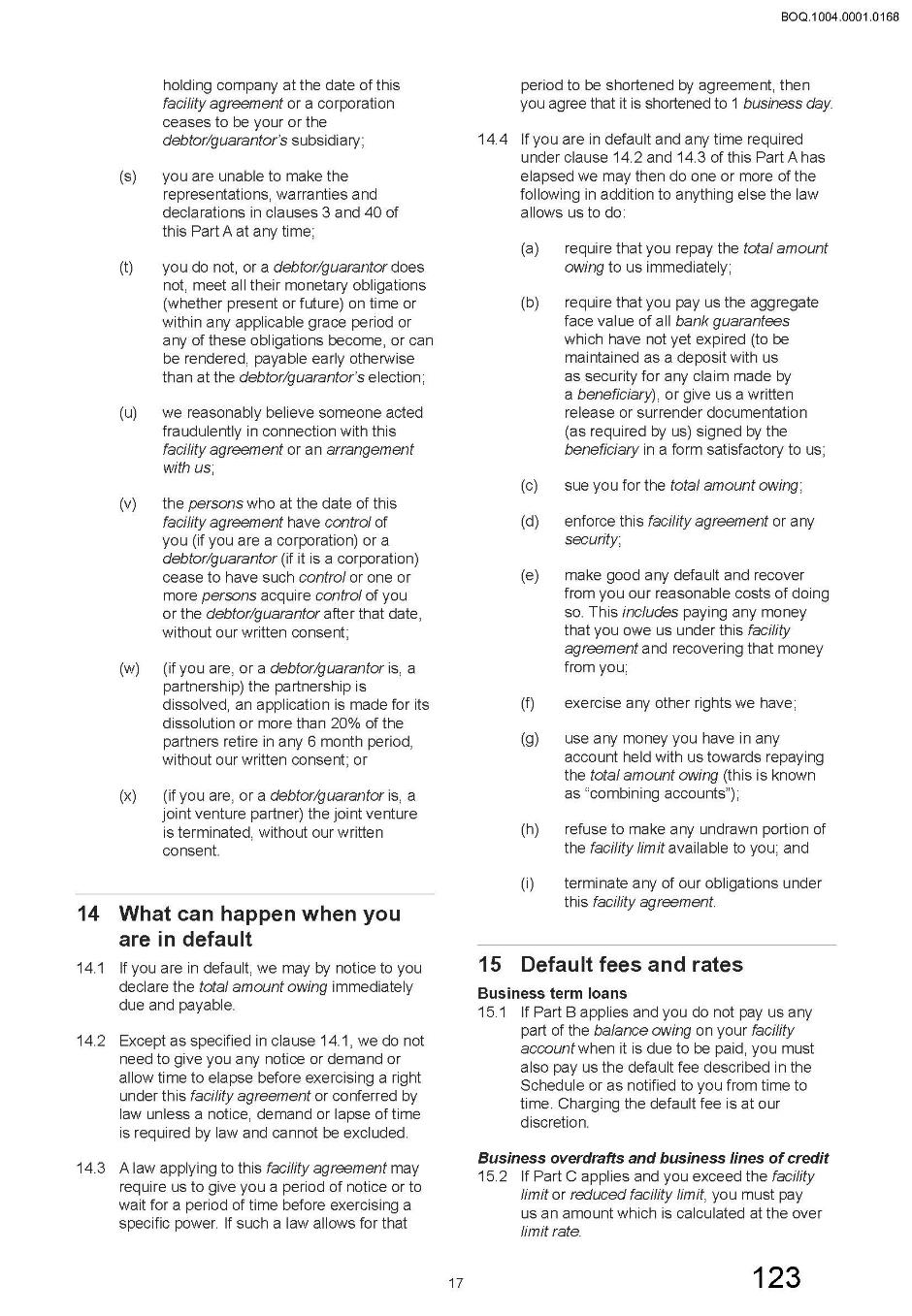 BOQ.1004.0001.0168

holding company at the date of this facility agreement or a corporation ceases to be your or the debtor/guarantor's subsidiary;

(s) you are unable to make the representations, warranties and declarations in clauses 3 and 40 of this Part A at any time;

(t) you do not, or a debtor/guarantor does not, meet all their monetary obligations (whether present or future) on time or within any applicable grace period or any of these obligations become, or can be rendered, payable early otherwise than at the debtor/guarantor's election;

(u) we reasonably believe someone acted fraudulently in connection with this facility agreement or an arrangement with us;

(v) the persons who at the date of this facility agreement have control of you (if you are a corporation) or a debtor/guarantor (if it is a corporation) cease to have such control or one or more persons acquire control of you or the debtor/guarantor after that date, without our written consent;

(w) (if you are, or a debtor/guarantor is, a partnership) the partnership is dissolved, an application is made for its dissolution or more than 20% of the partners retire in any 6 month period, without our written consent; or

(x) (if you are, or a debtor/guarantor is, a joint venture partner) the joint venture is terminated, without our written consent.

14 What can happen when you are in default

14.1 If you are in default, we may by notice to you declare the total amount owing immediately due and payable.

14.2 Except as specified in clause 14.1, we do not need to give you any notice or demand or allow time to elapse before exercising a right under this facility agreement or conferred by law unless a notice, demand or lapse of time is required by law and cannot be excluded.

14.3 A law applying to this facility agreement may require us to give you a period of notice or to wait for a period of time before exercising a specific power. If such a law allows for that period to be shortened by agreement, then you agree that it is shortened to 1 business day.

14.4 If you are in default and any time required under clause 14.2 and 14.3 of this Part A has elapsed we may then do one or more of the following in addition to anything else the law allows us to do:

(a) require that you repay the total amount owing to us immediately;

(b) require that you pay us the aggregate face value of all bank guarantees which have not yet expired (to be maintained as a deposit with us as security for any claim made by a beneficiary), or give us a written release or surrender documentation (as required by us) signed by the beneficiary in a form satisfactory to us;

(c) sue you for the total amount owing;

(d) enforce this facility agreement or any security;

(e) make good any default and recover from you our reasonable costs of doing so. This includes paying any money that you owe us under this facility agreement and recovering that money from you;

(f) exercise any other rights we have;

(g) use any money you have in any account held with us towards repaying the total amount owing (this is known as "combining accounts");

(h) refuse to make any undrawn portion of the facility limit available to you; and

(i) terminate any of our obligations under this facility agreement.

15 Default fees and rates

Business term loans

15.1 If Part B applies and you do not pay us any part of the balance owing on your facility account when it is due to be paid, you must also pay us the default fee described in the Schedule or as notified to you from time to time. Charging the default fee is at our discretion.

Business overdrafts and business lines of credit

15.2 If Part C applies and you exceed the facility limit or reduced facility limit, you must pay us an amount which is calculated at the over limit rate.

17

123